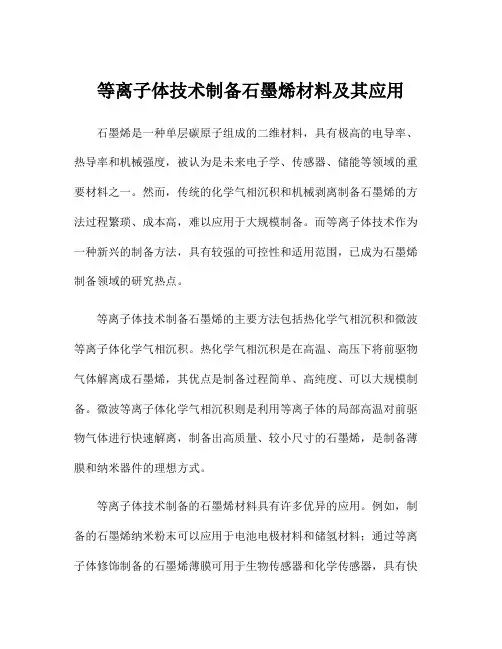 等离子体技术制备石墨烯材料及其应用

石墨烯是一种单层碳原子组成的二维材料，具有极高的电导率、热导率和机械强度，被认为是未来电子学、传感器、储能等领域的重要材料之一。然而，传统的化学气相沉积和机械剥离制备石墨烯的方法过程繁琐、成本高，难以应用于大规模制备。而等离子体技术作为一种新兴的制备方法，具有较强的可控性和适用范围，已成为石墨烯制备领域的研究热点。

等离子体技术制备石墨烯的主要方法包括热化学气相沉积和微波等离子体化学气相沉积。热化学气相沉积是在高温、高压下将前驱物气体解离成石墨烯，其优点是制备过程简单、高纯度、可以大规模制备。微波等离子体化学气相沉积则是利用等离子体的局部高温对前驱物气体进行快速解离，制备出高质量、较小尺寸的石墨烯，是制备薄膜和纳米器件的理想方式。

等离子体技术制备的石墨烯材料具有许多优异的应用。例如，制备的石墨烯纳米粉末可以应用于电池电极材料和储氢材料；通过等离子体修饰制备的石墨烯薄膜可用于生物传感器和化学传感器，具有快